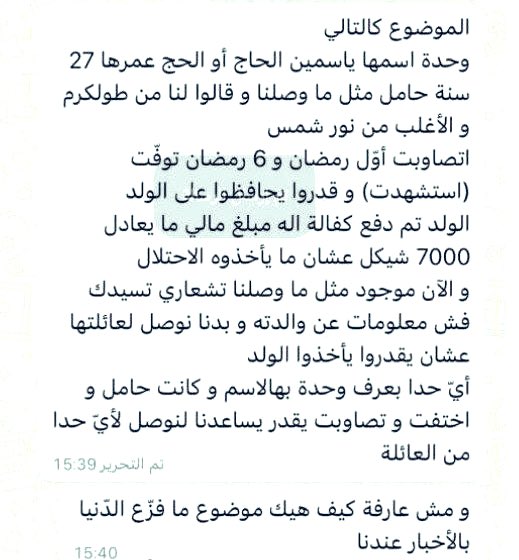 الموضوع كالتالي
وحدة اسمها ياسمين الحاج أو الحج عمرها 27 سنة حامل مثل ما وصلنا و قالوا لنا من طولكرم و الأغلب من نور شمس
اتصاوبت أوّل رمضان و 6 رمضان توفّت (استشهدت) و قدروا يحافظوا على الولد
الولد تم دفع كفالة اله مبلغ مالي ما يعادل 7000 شيكل عشان ما يأخذوه الاحتلال
و الآن موجود مثل ما وصلنا تشعاري تسيدك فش معلومات عن والدته و بدنا نوصل لعائلتها عشان يقدروا يأخذوا الولد
أيّ حدا بعرف وحدة بهالاسم و كانت حامل و اختفت و تصاوبت يقدر يساعدنا لنوصل لأيّ حدا من العائلة
تم التحرير 15:39

و مش عارفة كيف هيك موضوع ما فزّع الدّنيا بالأخبار عندنا
15:40